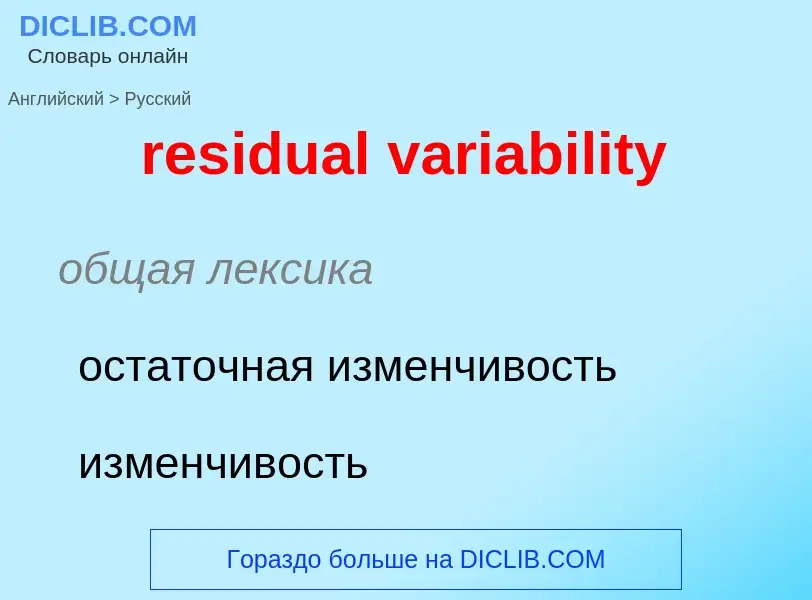 DICLIB.COM
Словарь онлайн

Английский > Русский

residual variability

общая лексика

остаточная изменчивость

изменчивость

Гораздо больше на DICLIB.COM